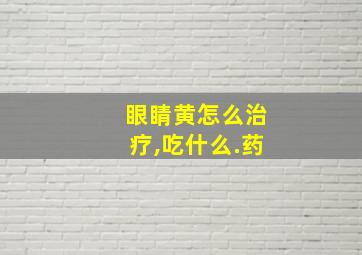 眼睛黄怎么治疗,吃什么.药